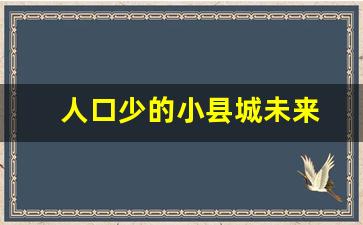 人口少的小县城未来